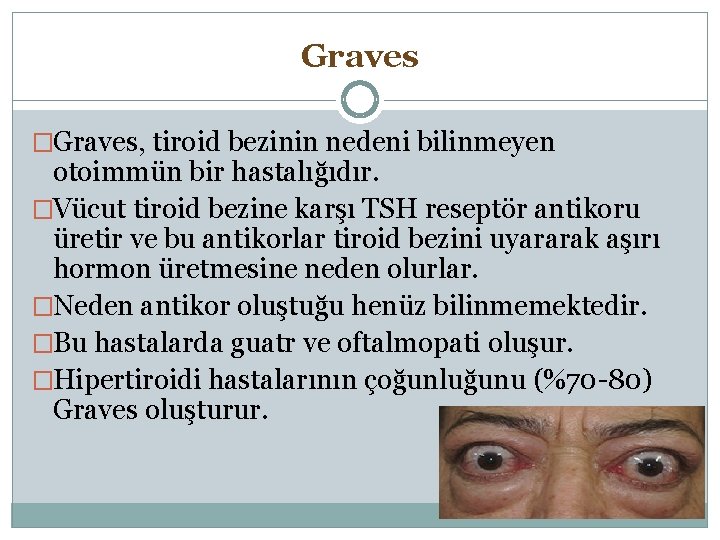 Graves

□Graves, tiroid bezinin nedeni bilinmeyen otoimmün bir hastalığıdır.

□Vücut tiroid bezine karşı TSH reseptör antikoru üretir ve bu antikorlar tiroid bezini uyararak aşırı hormon üretmesine neden olurlar.

□Neden antikor oluştuğu henüz bilinmemektedir.

□Bu hastalarda guatr ve oftalmopati oluşur.

□Hipertiroidi hastalarının çoğunluğunu (%70-80) Graves oluşturur.